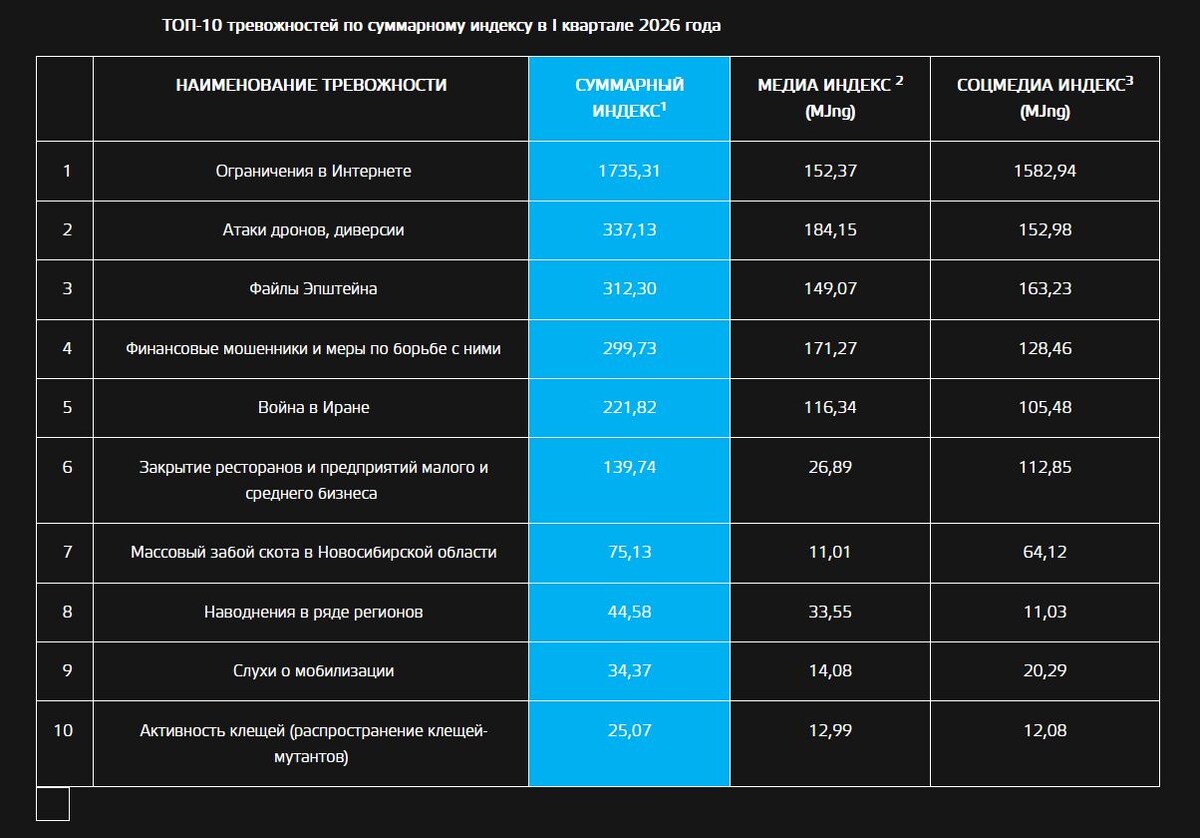 ТОП-10 тревожностей по суммарному индексу в I квартале 2026 года

| | НАИМЕНОВАНИЕ ТРЕВОЖНОСТИ | СУММАРНЫЙ ИНДЕКС$^1$ | МЕДИА ИНДЕКС $^2$ (MJng) | СОЦМЕДИА ИНДЕКС$^3$ (MJng) |
|---|---|---|---|---|
| 1 | Ограничения в Интернете | 1735,31 | 152,37 | 1582,94 |
| 2 | Атаки дронов, диверсии | 337,13 | 184,15 | 152,98 |
| 3 | Файлы Эпштейна | 312,30 | 149,07 | 163,23 |
| 4 | Финансовые мошенники и меры по борьбе с ними | 299,73 | 171,27 | 128,46 |
| 5 | Война в Иране | 221,82 | 116,34 | 105,48 |
| 6 | Закрытие ресторанов и предприятий малого и среднего бизнеса | 139,74 | 26,89 | 112,85 |
| 7 | Массовый забой скота в Новосибирской области | 75,13 | 11,01 | 64,12 |
| 8 | Наводнения в ряде регионов | 44,58 | 33,55 | 11,03 |
| 9 | Слухи о мобилизации | 34,37 | 14,08 | 20,29 |
| 10 | Активность клещей (распространение клещей-мутантов) | 25,07 | 12,99 | 12,08 |